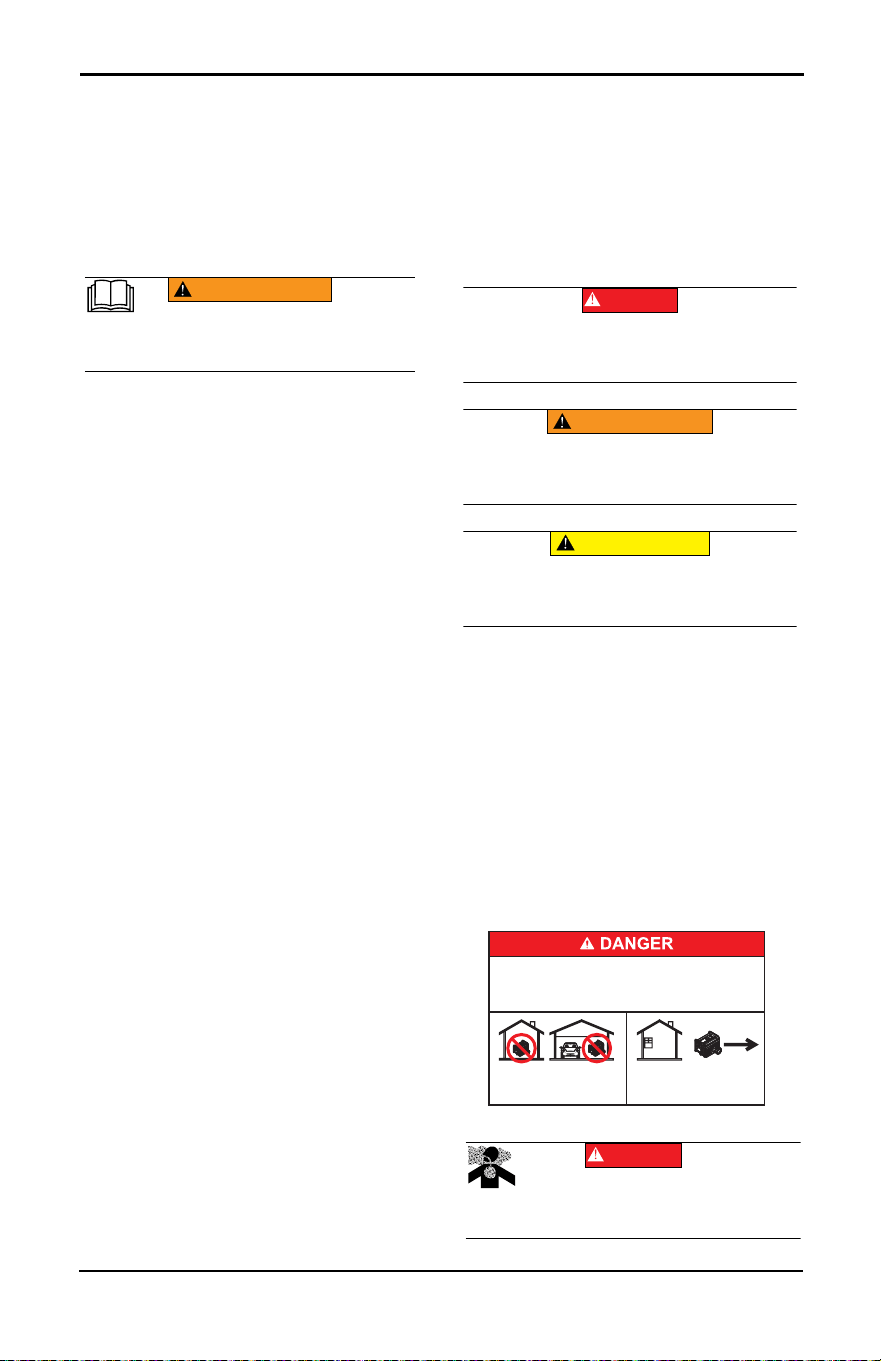 DANGER